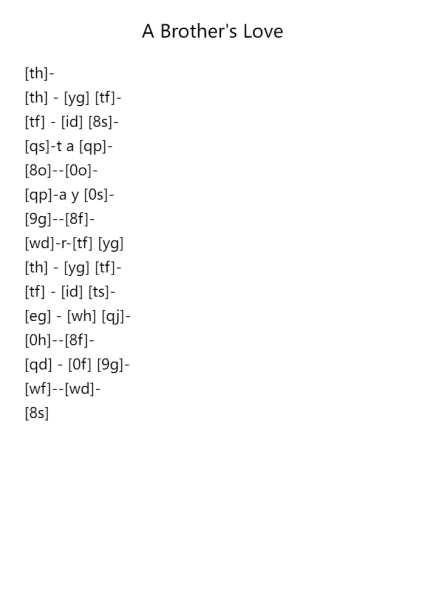 A Brother's Love

[th]-

[th] - [yg] [tf]-

[tf] - [id] [8s]-

[qs]-t a [qp]-

[8o]--[0o]-

[qp]-a y [0s]-

[9g]--[8f]-

[wd]-r-[tf] [yg]

[th] - [yg] [tf]-

[tf] - [id] [ts]-

[eg] - [wh] [qj]-

[0h]--[8f]-

[qd] - [0f] [9g]-

[wf]--[wd]-

[8s]